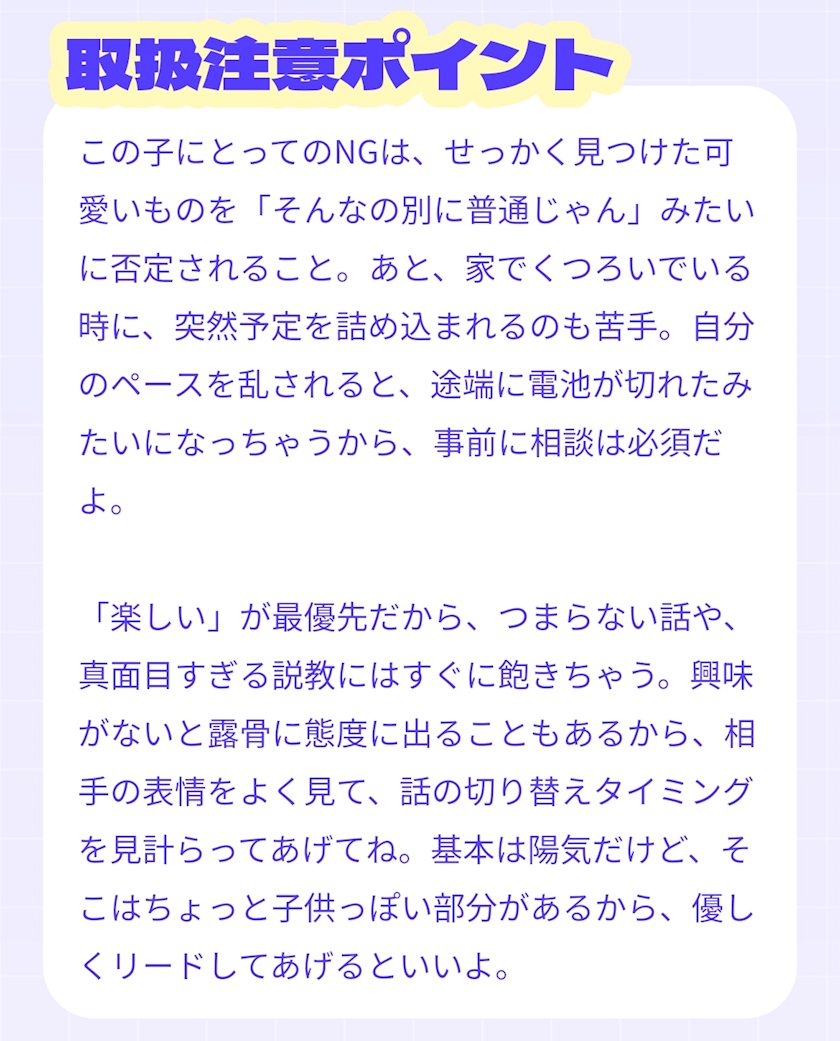 取扱注意ポイント

この子にとってのNGは、せっかく見つけた可愛いものを「そんなの別に普通じゃん」みたいに否定されること。あと、家でくつろいでいる時に、突然予定を詰め込まれるのも苦手。自分のペースを乱されると、途端に電池が切れたみたいになっちゃうから、事前に相談は必須だよ。

「楽しい」が最優先だから、つまらない話や、真面目すぎる説教にはすぐに飽きちゃう。興味がないと露骨に態度に出ることもあるから、相手の表情をよく見て、話の切り替えタイミングを見計らってあげてね。基本は陽気だけど、そこはちょっと子供っぽい部分があるから、優しくリードしてあげるといいよ。